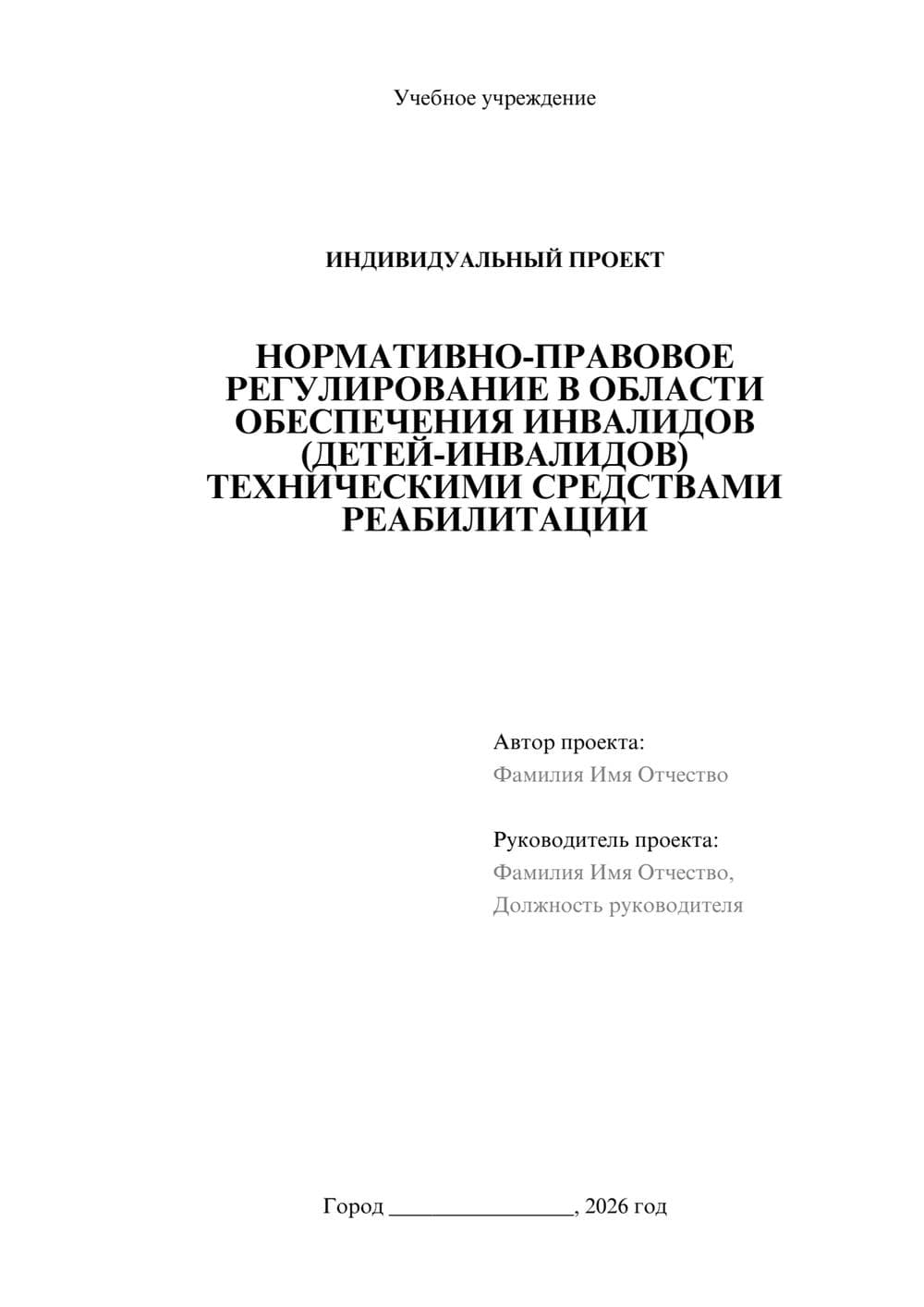 Учебное учреждение

ИНДИВИДУАЛЬНЫЙ ПРОЕКТ

НОРМАТИВНО-ПРАВОВОЕ РЕГУЛИРОВАНИЕ В ОБЛАСТИ ОБЕСПЕЧЕНИЯ ИНВАЛИДОВ (ДЕТЕЙ-ИНВАЛИДОВ) ТЕХНИЧЕСКИМИ СРЕДСТВАМИ РЕАБИЛИТАЦИИ

Автор проекта:
Фамилия Имя Отчество

Руководитель проекта:
Фамилия Имя Отчество,
Должность руководителя

Город ________________, 2026 год